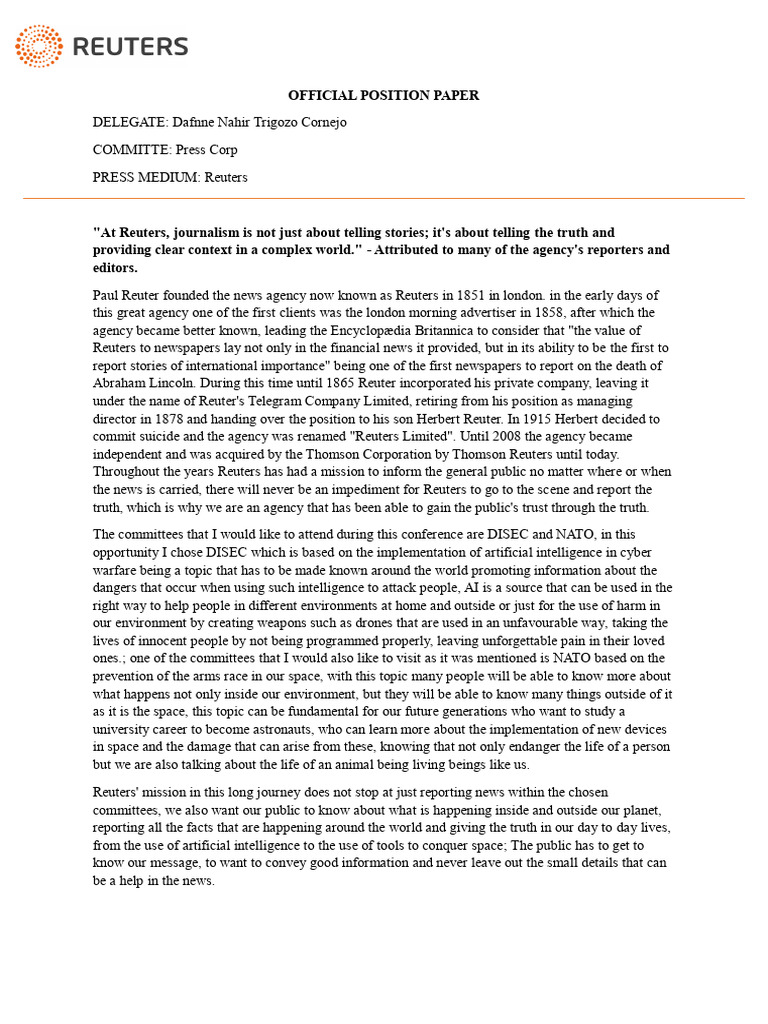 REUTERS

OFFICIAL POSITION PAPER

DELEGATE: Dafnne Nahir Trigozo Cornejo

COMMITTE: Press Corp

PRESS MEDIUM: Reuters

"At Reuters, journalism is not just about telling stories; it's about telling the truth and providing clear context in a complex world." - Attributed to many of the agency's reporters and editors.

Paul Reuter founded the news agency now known as Reuters in 1851 in london. in the early days of this great agency one of the first clients was the london morning advertiser in 1858, after which the agency became better known, leading the Encyclopædia Britannica to consider that "the value of Reuters to newspapers lay not only in the financial news it provided, but in its ability to be the first to report stories of international importance" being one of the first newspapers to report on the death of Abraham Lincoln. During this time until 1865 Reuter incorporated his private company, leaving it under the name of Reuter's Telegram Company Limited, retiring from his position as managing director in 1878 and handing over the position to his son Herbert Reuter. In 1915 Herbert decided to commit suicide and the agency was renamed "Reuters Limited". Until 2008 the agency became independent and was acquired by the Thomson Corporation by Thomson Reuters until today. Throughout the years Reuters has had a mission to inform the general public no matter where or when the news is carried, there will never be an impediment for Reuters to go to the scene and report the truth, which is why we are an agency that has been able to gain the public's trust through the truth.

The committees that I would like to attend during this conference are DISEC and NATO, in this opportunity I chose DISEC which is based on the implementation of artificial intelligence in cyber warfare being a topic that has to be made known around the world promoting information about the dangers that occur when using such intelligence to attack people, AI is a source that can be used in the right way to help people in different environments at home and outside or just for the use of harm in our environment by creating weapons such as drones that are used in an unfavourable way, taking the lives of innocent people by not being programmed properly, leaving unforgettable pain in their loved ones.; one of the committees that I would also like to visit as it was mentioned is NATO based on the prevention of the arms race in our space, with this topic many people will be able to know more about what happens not only inside our environment, but they will be able to know many things outside of it as it is the space, this topic can be fundamental for our future generations who want to study a university career to become astronauts, who can learn more about the implementation of new devices in space and the damage that can arise from these, knowing that not only endanger the life of a person but we are also talking about the life of an animal being living beings like us.

Reuters' mission in this long journey does not stop at just reporting news within the chosen committees, we also want our public to know about what is happening inside and outside our planet, reporting all the facts that are happening around the world and giving the truth in our day to day lives, from the use of artificial intelligence to the use of tools to conquer space; The public has to get to know our message, to want to convey good information and never leave out the small details that can be a help in the news.